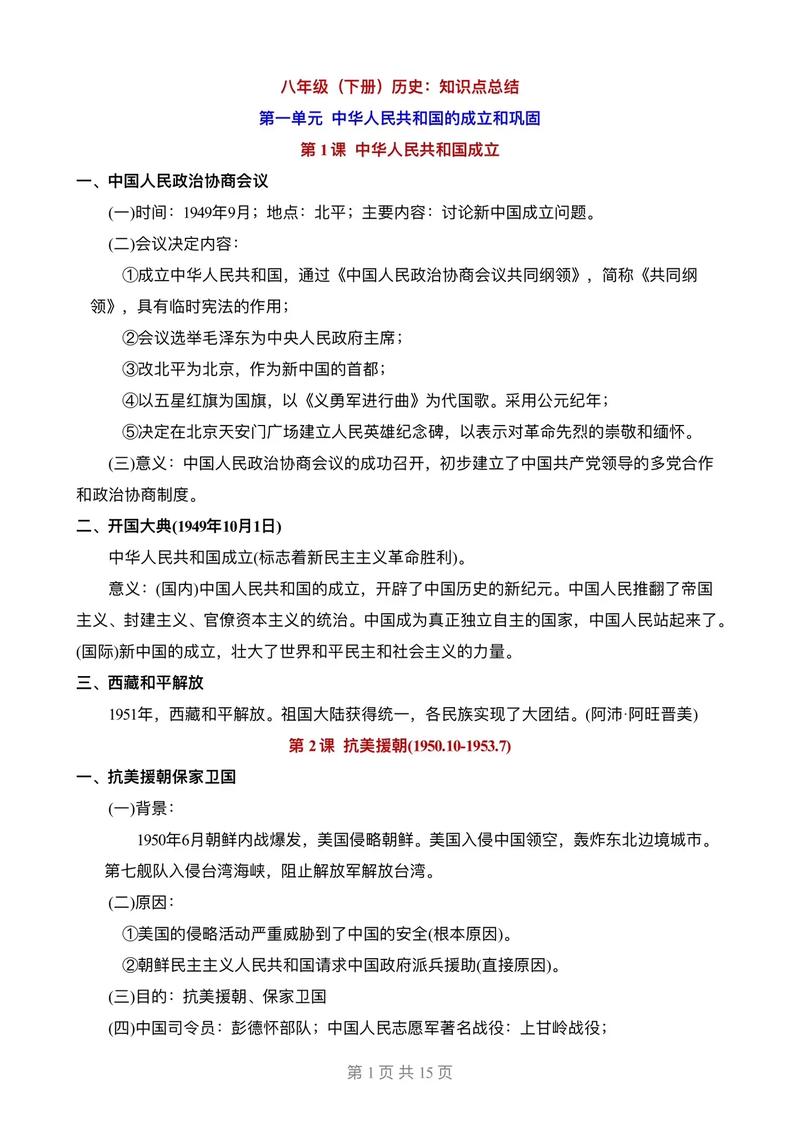 八年级（下册）历史：知识点总结

第一单元 中华人民共和国的成立和巩固

第 1 课 中华人民共和国成立

一、中国人民政治协商会议

(一)时间：1949年9月；地点：北平；主要内容：讨论新中国成立问题。

(二)会议决定内容：

①成立中华人民共和国，通过《中国人民政治协商会议共同纲领》，简称《共同纲领》，具有临时宪法的作用；

②会议选举毛泽东为中央人民政府主席；

③改北平为北京，作为新中国的首都；

④以五星红旗为国旗，以《义勇军进行曲》为代国歌。采用公元纪年；

⑤决定在北京天安门广场建立人民英雄纪念碑，以表示对革命先烈的崇敬和缅怀。

(三)意义：中国人民政治协商会议的成功召开，初步建立了中国共产党领导的多党合作和政治协商制度。

二、开国大典(1949年10月1日)

中华人民共和国成立(标志着新民主主义革命胜利)。

意义：(国内)中国人民共和国的成立，开辟了中国历史的新纪元。中国人民推翻了帝国主义、封建主义、官僚资本主义的统治。中国成为真正独立自主的国家，中国人民站起来了。(国际)新中国的成立，壮大了世界和平民主和社会主义的力量。

三、西藏和平解放

1951年，西藏和平解放。祖国大陆获得统一，各民族实现了大团结。(阿沛·阿旺晋美)

第 2 课 抗美援朝(1950.10-1953.7)

一、抗美援朝保家卫国

(一)背景：

1950年6月朝鲜内战爆发，美国侵略朝鲜。美国入侵中国领空，轰炸东北边境城市。第七舰队入侵台湾海峡，阻止解放军解放台湾。

(二)原因：

①美国的侵略活动严重威胁到了中国的安全(根本原因)。

②朝鲜民主主义人民共和国请求中国政府派兵援助(直接原因)。

(三)目的：抗美援朝、保家卫国

(四)中国司令员：彭德怀部队；中国人民志愿军著名战役：上甘岭战役；

第 1 页 共 15 页